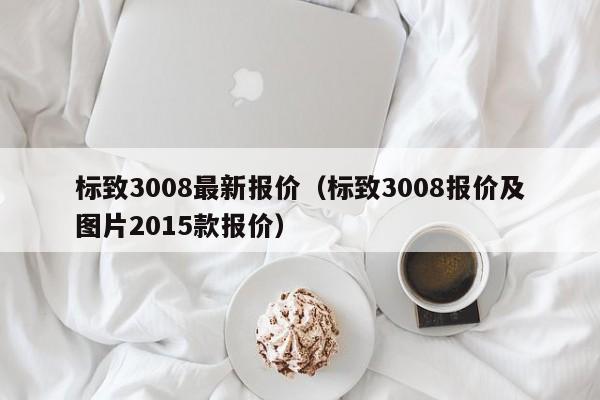 标致3008最新报价（标致3008报价及图片2015款报价）